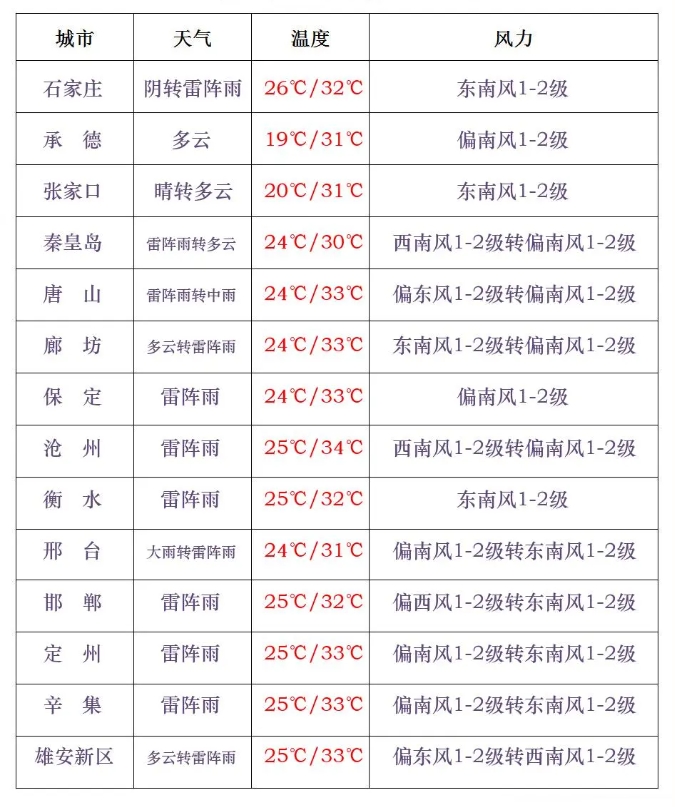 | 城市 | 天气 | 温度 | 风力 |
|---|---|---|---|
| 石家庄 | 阴转雷阵雨 | 26℃/32℃ | 东南风1-2级 |
| 承　德 | 多云 | 19℃/31℃ | 偏南风1-2级 |
| 张家口 | 晴转多云 | 20℃/31℃ | 东南风1-2级 |
| 秦皇岛 | 雷阵雨转多云 | 24℃/30℃ | 西南风1-2级转偏南风1-2级 |
| 唐　山 | 雷阵雨转中雨 | 24℃/33℃ | 偏东风1-2级转偏南风1-2级 |
| 廊　坊 | 多云转雷阵雨 | 24℃/33℃ | 东南风1-2级转偏南风1-2级 |
| 保　定 | 雷阵雨 | 24℃/33℃ | 偏南风1-2级 |
| 沧　州 | 雷阵雨 | 25℃/34℃ | 西南风1-2级转偏南风1-2级 |
| 衡　水 | 雷阵雨 | 25℃/32℃ | 东南风1-2级 |
| 邢　台 | 大雨转雷阵雨 | 24℃/31℃ | 偏南风1-2级转东南风1-2级 |
| 邯　郸 | 雷阵雨 | 25℃/32℃ | 偏西风1-2级转东南风1-2级 |
| 定　州 | 雷阵雨 | 25℃/33℃ | 偏南风1-2级转东南风1-2级 |
| 辛　集 | 雷阵雨 | 25℃/33℃ | 偏南风1-2级转东南风1-2级 |
| 雄安新区 | 多云转雷阵雨 | 25℃/33℃ | 偏东风1-2级转西南风1-2级 |